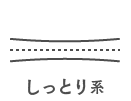 しっとり系